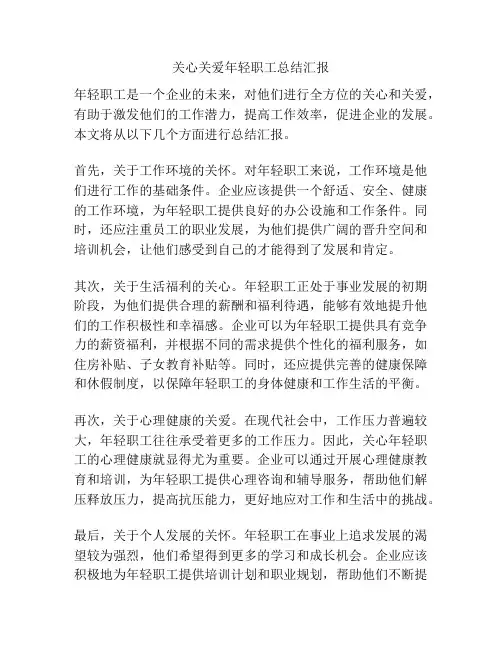 关心关爱年轻职工总结汇报

年轻职工是一个企业的未来，对他们进行全方位的关心和关爱，有助于激发他们的工作潜力，提高工作效率，促进企业的发展。本文将从以下几个方面进行总结汇报。

首先，关于工作环境的关怀。对年轻职工来说，工作环境是他们进行工作的基础条件。企业应该提供一个舒适、安全、健康的工作环境，为年轻职工提供良好的办公设施和工作条件。同时，还应注重员工的职业发展，为他们提供广阔的晋升空间和培训机会，让他们感受到自己的才能得到了发展和肯定。

其次，关于生活福利的关心。年轻职工正处于事业发展的初期阶段，为他们提供合理的薪酬和福利待遇，能够有效地提升他们的工作积极性和幸福感。企业可以为年轻职工提供具有竞争力的薪资福利，并根据不同的需求提供个性化的福利服务，如住房补贴、子女教育补贴等。同时，还应提供完善的健康保障和休假制度，以保障年轻职工的身体健康和工作生活的平衡。

再次，关于心理健康的关爱。在现代社会中，工作压力普遍较大，年轻职工往往承受着更多的工作压力。因此，关心年轻职工的心理健康就显得尤为重要。企业可以通过开展心理健康教育和培训，为年轻职工提供心理咨询和辅导服务，帮助他们解压释放压力，提高抗压能力，更好地应对工作和生活中的挑战。

最后，关于个人发展的关怀。年轻职工在事业上追求发展的渴望较为强烈，他们希望得到更多的学习和成长机会。企业应该积极地为年轻职工提供培训计划和职业规划，帮助他们不断提